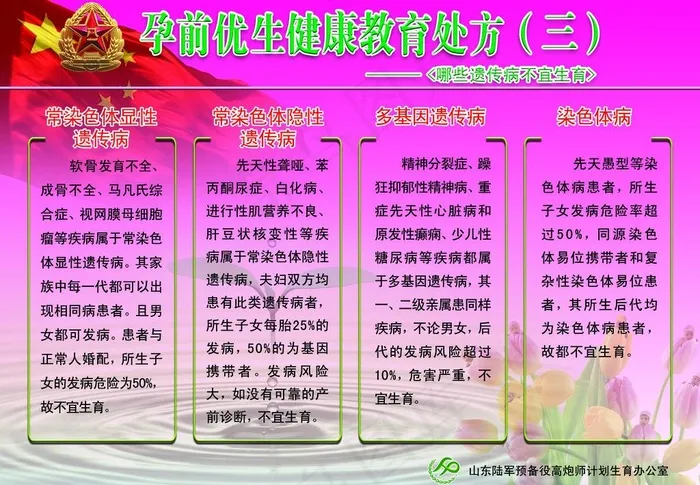 孕前优生健康教育处方（三）

——〈哪些遗传病不宜生育〉

常染色体显性遗传病

软骨发育不全、成骨不全、马凡氏综合症、视网膜母细胞瘤等疾病属于常染色体显性遗传病。其家族中每一代都可以出现相同病患者。且男女都可发病。患者与正常人婚配，所生子女的发病危险为50%，故不宜生育。

常染色体隐性遗传病

先天性聋哑、苯丙酮尿症、白化病、进行性肌营养不良、肝豆状核变性等疾病属于常染色体隐性遗传病，夫妇双方均患有此类遗传病者，所生子女每胎25%的发病，50%的为基因携带者。发病风险大，如没有可靠的产前诊断，不宜生育。

多基因遗传病

精神分裂症、躁狂抑郁性精神病、重症先天性心脏病和原发性癫痫、少儿性糖尿病等疾病都属于多基因遗传病，其一、二级亲属患同样疾病，不论男女，后代的发病风险超过10%，危害严重，不宜生育。

染色体病

先天愚型等染色体病患者，所生子女发病危险率超过50%，同源染色体易位携带者和复杂性染色体易位患者，其所生后代均为染色体病患者，故都不宜生育。

山东陆军预备役高炮师计划生育办公室